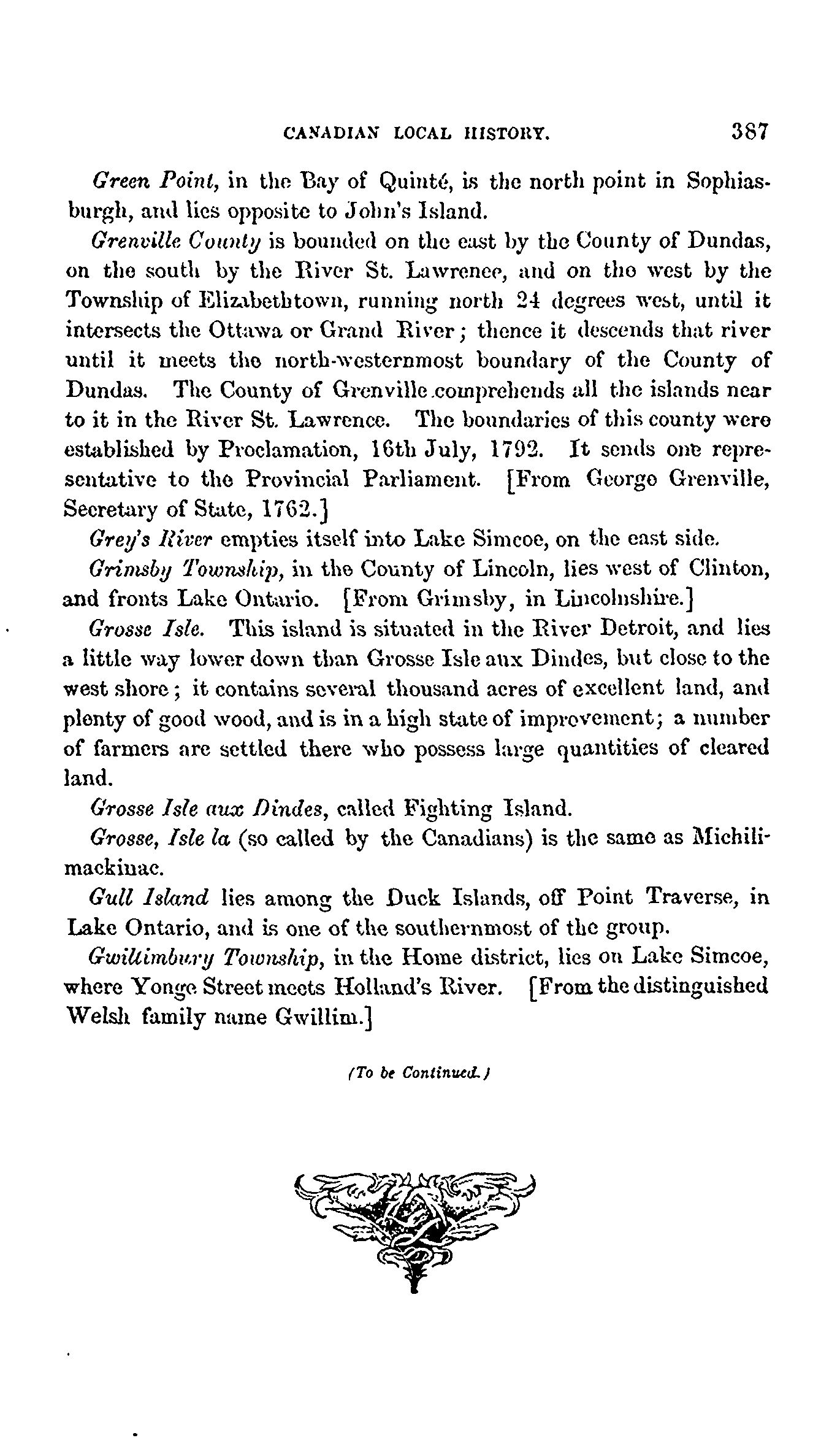 CANADIAN LOCAL HISTORY. 387

Green Point, in the Bay of Quinté, is the north point in Sophiasburgh, and lies opposite to John's Island.

Grenville County is bounded on the east by the County of Dundas, on the south by the River St. Lawrence, and on the west by the Township of Elizabethtown, running north 24 degrees west, until it intersects the Ottawa or Grand River; thence it descends that river until it meets the north-westernmost boundary of the County of Dundas. The County of Grenville comprehends all the islands near to it in the River St. Lawrence. The boundaries of this county were established by Proclamation, 16th July, 1792. It sends one representative to the Provincial Parliament. [From George Grenville, Secretary of State, 1762.]

Grey's River empties itself into Lake Simcoe, on the east side.

Grimsby Township, in the County of Lincoln, lies west of Clinton, and fronts Lake Ontario. [From Grimsby, in Lincolnshire.]

Grosse Isle. This island is situated in the River Detroit, and lies a little way lower down than Grosse Isle aux Dindes, but close to the west shore; it contains several thousand acres of excellent land, and plenty of good wood, and is in a high state of improvement; a number of farmers are settled there who possess large quantities of cleared land.

Grosse Isle aux Dindes, called Fighting Island.

Grosse, Isle la (so called by the Canadians) is the same as Michilimackinac.

Gull Island lies among the Duck Islands, off Point Traverse, in Lake Ontario, and is one of the southernmost of the group.

Gwillimbury Township, in the Home district, lies on Lake Simcoe, where Yonge Street meets Holland's River. [From the distinguished Welsh family name Gwillim.]

(To be Continued.)